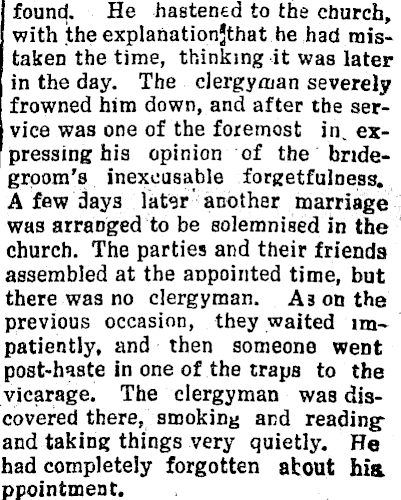 found. He hastened to the church, with the explanation that he had mistaken the time, thinking it was later in the day. The clergyman severely frowned him down, and after the service was one of the foremost in expressing his opinion of the bridegroom's inexcusable forgetfulness. A few days later another marriage was arranged to be solemnised in the church. The parties and their friends assembled at the appointed time, but there was no clergyman. As on the previous occasion, they waited impatiently, and then someone went post-haste in one of the traps to the vicarage. The clergyman was discovered there, smoking and reading and taking things very quietly. He had completely forgotten about his ppointment.